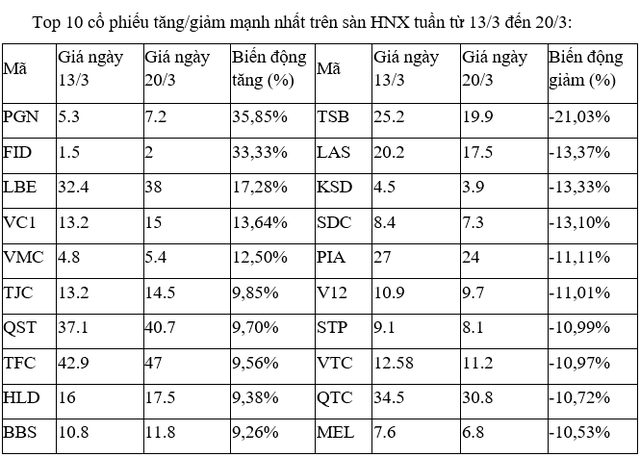 Top 10 cổ phiếu tăng/giảm mạnh nhất trên sàn HNX tuần từ 13/3 đến 20/3:

| Mã | Giá ngày 13/3 | Giá ngày 20/3 | Biến động tăng (%) | Mã | Giá ngày 13/3 | Giá ngày 20/3 | Biến động giảm (%) |
|---|---|---|---|---|---|---|---|
| PGN | 5.3 | 7.2 | 35,85% | TSB | 25.2 | 19.9 | -21,03% |
| FID | 1.5 | 2 | 33,33% | LAS | 20.2 | 17.5 | -13,37% |
| LBE | 32.4 | 38 | 17,28% | KSD | 4.5 | 3.9 | -13,33% |
| VC1 | 13.2 | 15 | 13,64% | SDC | 8.4 | 7.3 | -13,10% |
| VMC | 4.8 | 5.4 | 12,50% | PIA | 27 | 24 | -11,11% |
| TJC | 13.2 | 14.5 | 9,85% | V12 | 10.9 | 9.7 | -11,01% |
| QST | 37.1 | 40.7 | 9,70% | STP | 9.1 | 8.1 | -10,99% |
| TFC | 42.9 | 47 | 9,56% | VTC | 12.58 | 11.2 | -10,97% |
| HLD | 16 | 17.5 | 9,38% | QTC | 34.5 | 30.8 | -10,72% |
| BBS | 10.8 | 11.8 | 9,26% | MEL | 7.6 | 6.8 | -10,53% |